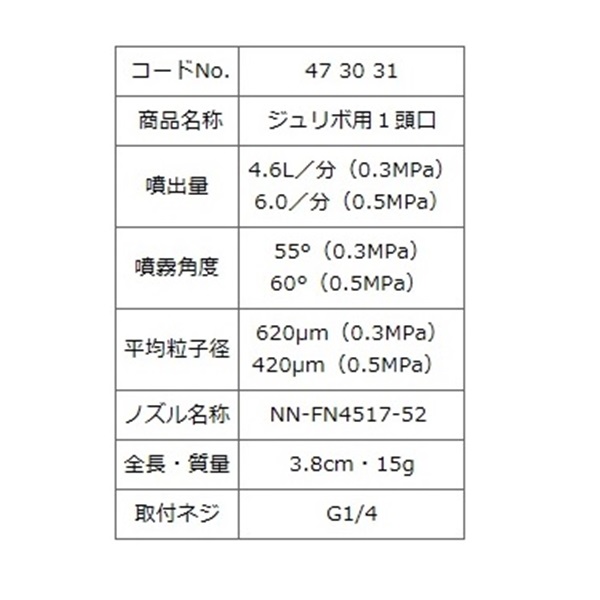 | コードNo. | 47 30 31 |
|---|---|
| 商品名称 | ジュリボ用１頭口 |
| 噴出量 | 4.6L／分（0.3MPa） 6.0／分（0.5MPa） |
| 噴霧角度 | 55°（0.3MPa） 60°（0.5MPa） |
| 平均粒子径 | 620μm（0.3MPa） 420μm（0.5MPa） |
| ノズル名称 | NN-FN4517-52 |
| 全長・質量 | 3.8cm・15g |
| 取付ネジ | G1/4 |